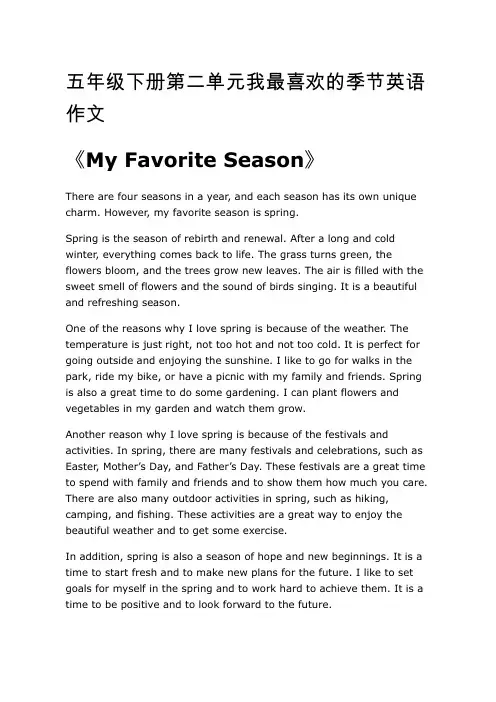 五年级下册第二单元我最喜欢的季节英语作文

《My Favorite Season》

There are four seasons in a year, and each season has its own unique charm. However, my favorite season is spring.

Spring is the season of rebirth and renewal. After a long and cold winter, everything comes back to life. The grass turns green, the flowers bloom, and the trees grow new leaves. The air is filled with the sweet smell of flowers and the sound of birds singing. It is a beautiful and refreshing season.

One of the reasons why I love spring is because of the weather. The temperature is just right, not too hot and not too cold. It is perfect for going outside and enjoying the sunshine. I like to go for walks in the park, ride my bike, or have a picnic with my family and friends. Spring is also a great time to do some gardening. I can plant flowers and vegetables in my garden and watch them grow.

Another reason why I love spring is because of the festivals and activities. In spring, there are many festivals and celebrations, such as Easter, Mother's Day, and Father's Day. These festivals are a great time to spend with family and friends and to show them how much you care. There are also many outdoor activities in spring, such as hiking, camping, and fishing. These activities are a great way to enjoy the beautiful weather and to get some exercise.

In addition, spring is also a season of hope and new beginnings. It is a time to start fresh and to make new plans for the future. I like to set goals for myself in the spring and to work hard to achieve them. It is a time to be positive and to look forward to the future.